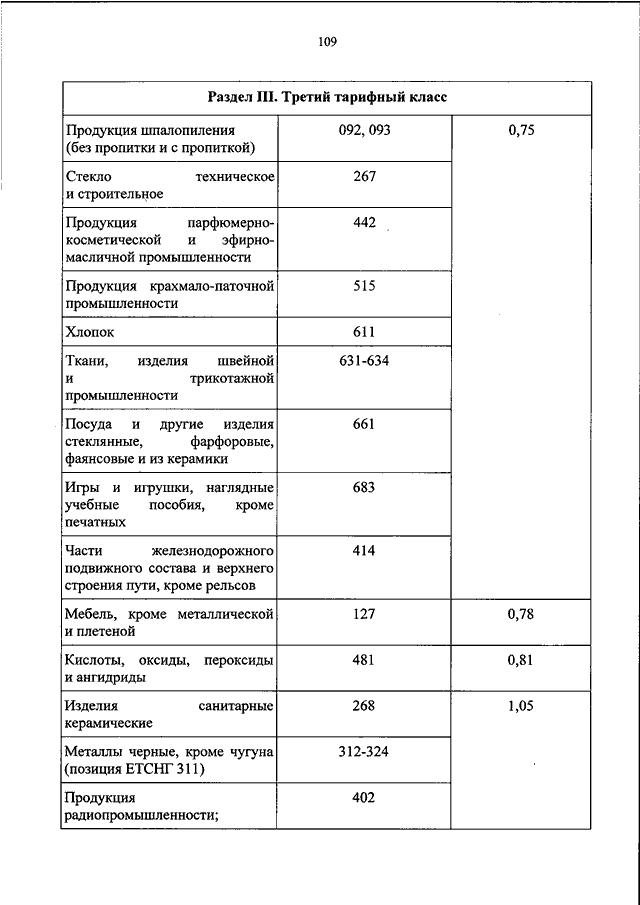 109

| Раздел III. Третий тарифный класс | | |
|---|---|---|
| Продукция шпалопиления (без пропитки и с пропиткой) | 092, 093 | 0,75 |
| Стекло техническое и строительное | 267 | |
| Продукция парфюмерно-косметической и эфирно-масличной промышленности | 442 | |
| Продукция крахмало-паточной промышленности | 515 | |
| Хлопок | 611 | |
| Ткани, изделия швейной и трикотажной промышленности | 631-634 | |
| Посуда и другие изделия стеклянные, фарфоровые, фаянсовые и из керамики | 661 | |
| Игры и игрушки, наглядные учебные пособия, кроме печатных | 683 | |
| Части железнодорожного подвижного состава и верхнего строения пути, кроме рельсов | 414 | |
| Мебель, кроме металлической и плетеной | 127 | 0,78 |
| Кислоты, оксиды, пероксиды и ангидриды | 481 | 0,81 |
| Изделия санитарные керамические | 268 | 1,05 |
| Металлы черные, кроме чугуна (позиция ЕТСНГ 311) | 312-324 | |
| Продукция радиопромышленности; | 402 | |